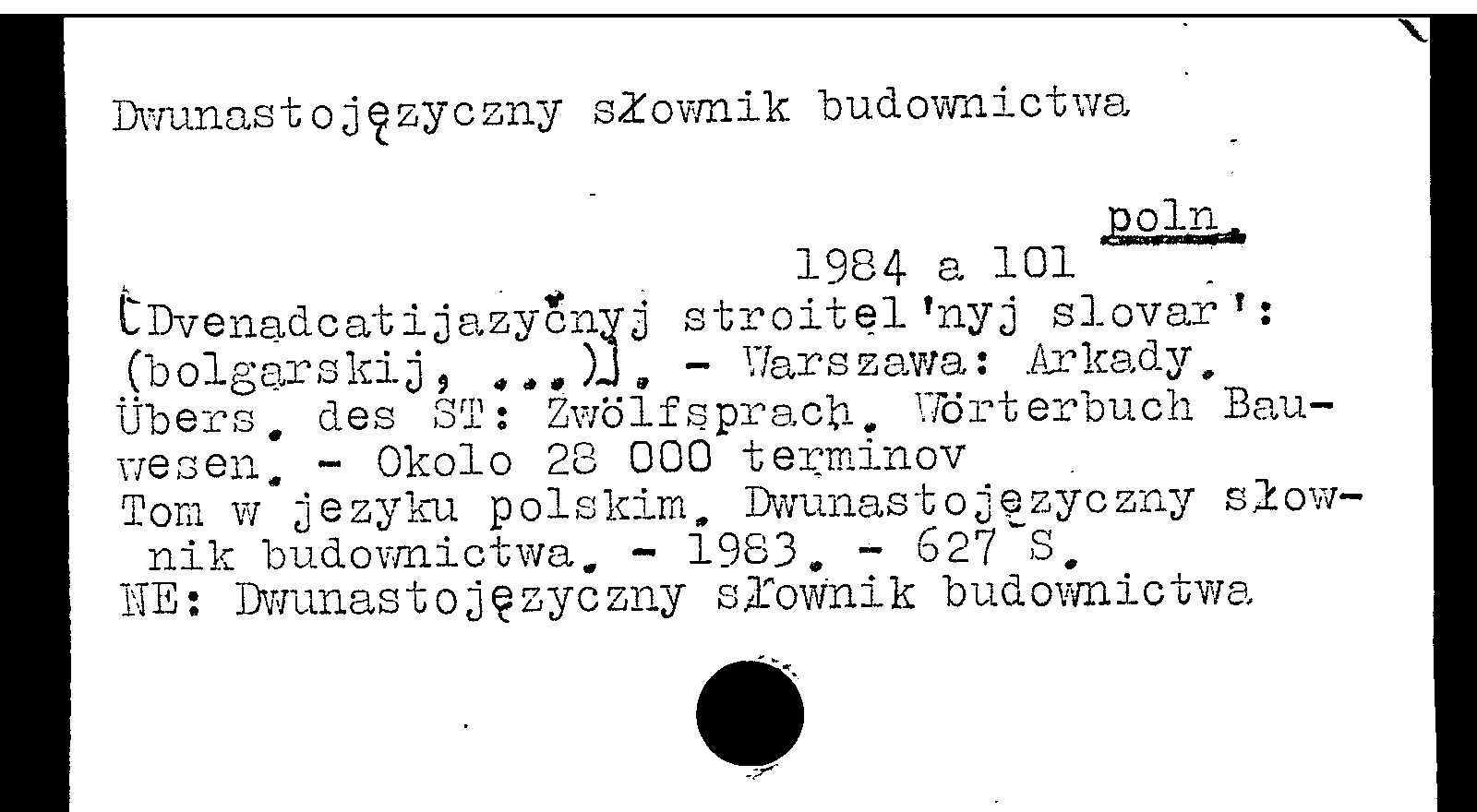 Dwunastojęzyczny słownik budownictwa

poln.

1984 a 101

[Dvenadcatijazyčnyj stroitel'nyj slovar':
(bolgarskij, ...)]. - Warszawa: Arkady.
Übers. des ST: Zwölfsprach. Wörterbuch Bauwesen. - Okolo 28 000 terminov
Tom w jezyku polskim. Dwunastojęzyczny słownik budownictwa. - 1983. - 627 S.
NE: Dwunastojęzyczny słownik budownictwa